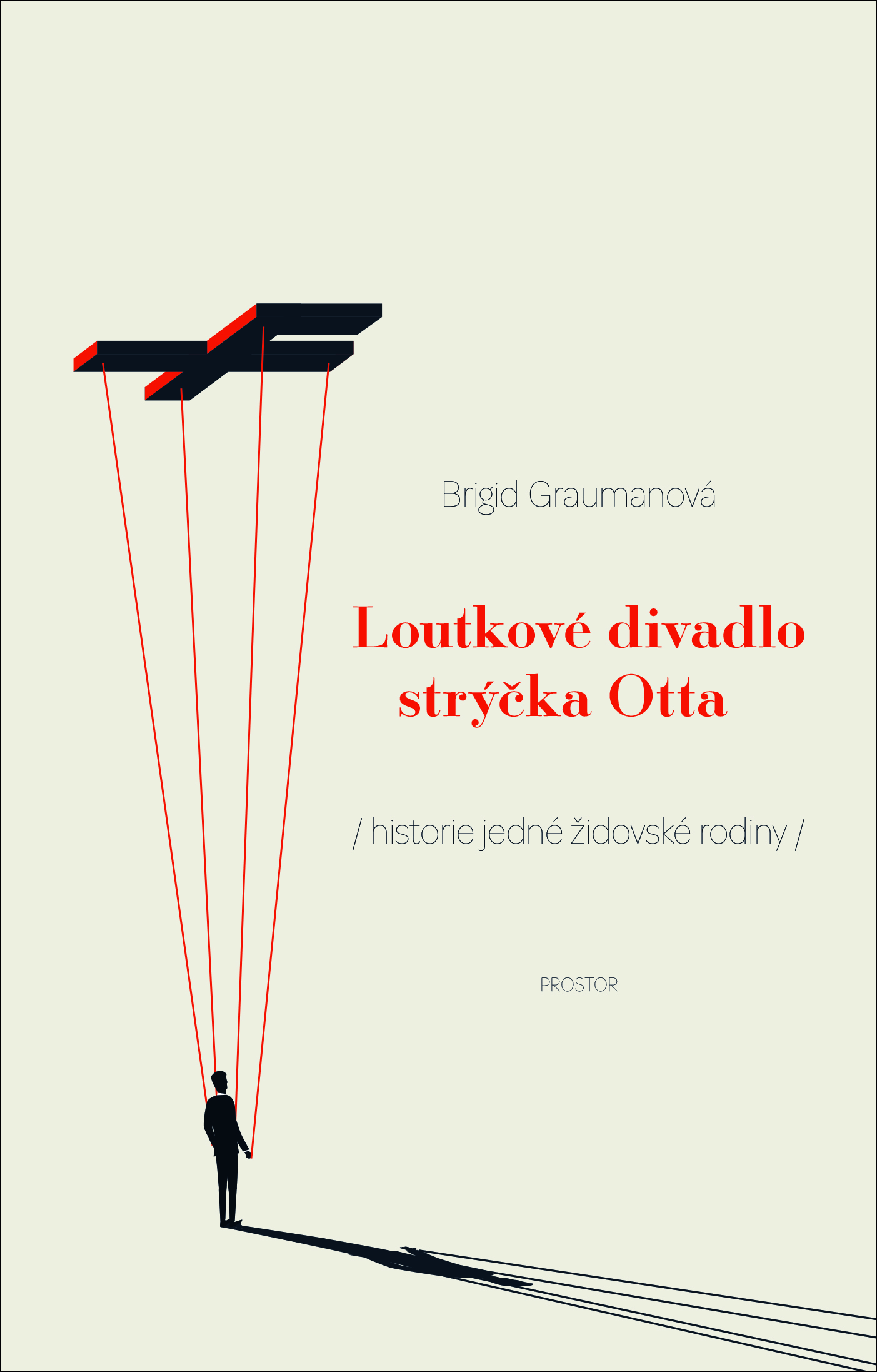 Brigid Graumanová

Loutkové divadlo
strýčka Otta

/ historie jedné židovské rodiny /

PROSTOR